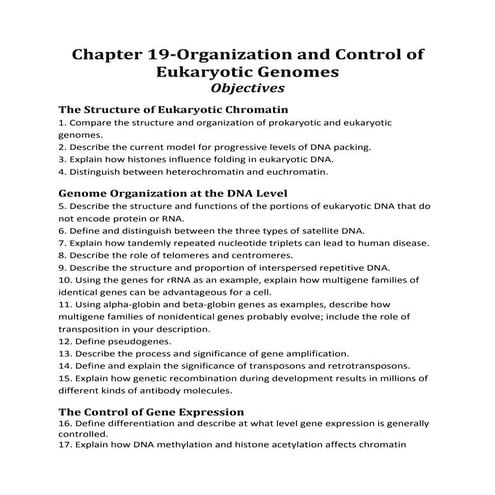 Chapter 19-Organization and Control of Eukaryotic Genomes
Objectives

The Structure of Eukaryotic Chromatin
1. Compare the structure and organization of prokaryotic and eukaryotic genomes.
2. Describe the current model for progressive levels of DNA packing.
3. Explain how histones influence folding in eukaryotic DNA.
4. Distinguish between heterochromatin and euchromatin.

Genome Organization at the DNA Level
5. Describe the structure and functions of the portions of eukaryotic DNA that do not encode protein or RNA.
6. Define and distinguish between the three types of satellite DNA.
7. Explain how tandemly repeated nucleotide triplets can lead to human disease.
8. Describe the role of telomeres and centromeres.
9. Describe the structure and proportion of interspersed repetitive DNA.
10. Using the genes for rRNA as an example, explain how multigene families of identical genes can be advantageous for a cell.
11. Using alpha-globin and beta-globin genes as examples, describe how multigene families of nonidentical genes probably evolve; include the role of transposition in your description.
12. Define pseudogenes.
13. Describe the process and significance of gene amplification.
14. Define and explain the significance of transposons and retrotransposons.
15. Explain how genetic recombination during development results in millions of different kinds of antibody molecules.

The Control of Gene Expression
16. Define differentiation and describe at what level gene expression is generally controlled.
17. Explain how DNA methylation and histone acetylation affects chromatin